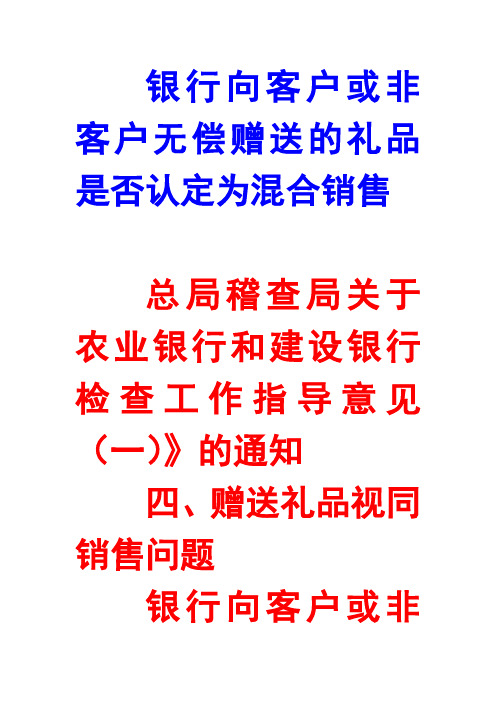 银行向客户或非客户无偿赠送的礼品是否认定为混合销售

总局稽查局关于农业银行和建设银行检查工作指导意见（一）》的通知

四、赠送礼品视同销售问题

银行向客户或非